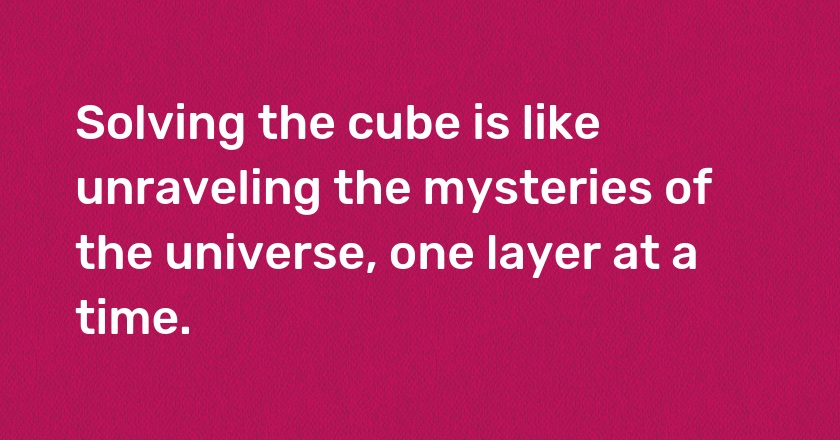 Solving the cube is like unraveling the mysteries of the universe, one layer at a time.